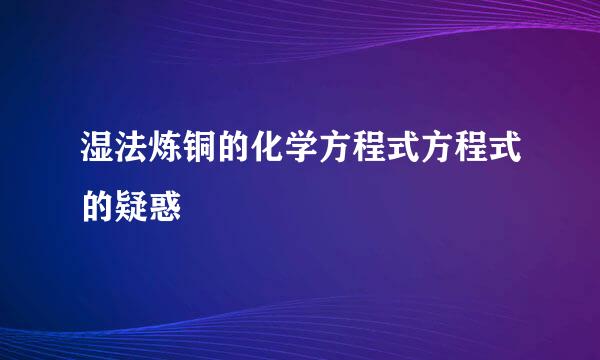 湿法炼铜的化学方程式方程式的疑惑